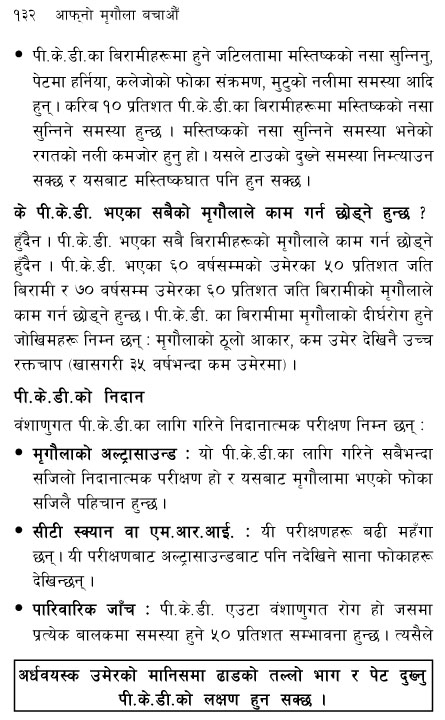 १३२ आफ्नो मृगौला बचाऔं

• पी.के.डी.का बिरामीहरूमा हुने जटिलतामा मस्तिष्कको नसा सुन्निनु, पेटमा हर्निया, कलेजोको फोका संक्रमण, मुटुको नलीमा समस्या आदि हुन् । करिब १० प्रतिशत पी.के.डी.का बिरामीहरूमा मस्तिष्कको नसा सुन्निने समस्या हुन्छ । मस्तिष्कको नसा सुन्निने समस्या भनेको रगतको नली कमजोर हुनु हो । यसले टाउको दुख्ने समस्या निम्त्याउन सक्छ र यसबाट मस्तिष्कघात पनि हुन सक्छ ।

के पी.के.डी. भएका सबैको मृगौलाले काम गर्न छोड्ने हुन्छ ?
हुँदैन । पी.के.डी. भएका सबै बिरामीहरूको मृगौलाले काम गर्न छोड्ने हुँदैन । पी.के.डी. भएका ६० वर्षसम्मको उमेरका ५० प्रतिशत जति बिरामी र ७० वर्षसम्म उमेरका ६० प्रतिशत जति बिरामीको मृगौलाले काम गर्न छोड्ने हुन्छ । पी.के.डी. का बिरामीमा मृगौलाको दीर्घरोग हुने जोखिमहरू निम्न छन् : मृगौलाको ठूलो आकार, कम उमेर देखिनै उच्च रक्तचाप (खासगरी ३५ वर्षभन्दा कम उमेरमा) ।

पी.के.डी.को निदान
वंशाणुगत पी.के.डी.का लागि गरिने निदानात्मक परीक्षण निम्न छन् :

• मृगौलाको अल्ट्रासाउन्ड : यो पी.के.डी.का लागि गरिने सबैभन्दा सजिलो निदानात्मक परीक्षण हो र यसबाट मृगौलामा भएको फोका सजिलै पहिचान हुन्छ ।

• सीटी स्क्यान वा एम.आर.आई. : यी परीक्षणहरू बढी महँगा छन् । यी परीक्षणबाट अल्ट्रासाउन्डबाट पनि नदेखिने साना फोकाहरू देखिन्छन् ।

• पारिवारिक जाँच : पी.के.डी. एउटा वंशाणुगत रोग हो जसमा प्रत्येक बालकमा समस्या हुने ५० प्रतिशत सम्भावना हुन्छ । त्यसैले

अर्धवयस्क उमेरको मानिसमा ढाडको तल्लो भाग र पेट दुख्नु पी.के.डी.को लक्षण हुन सक्छ ।